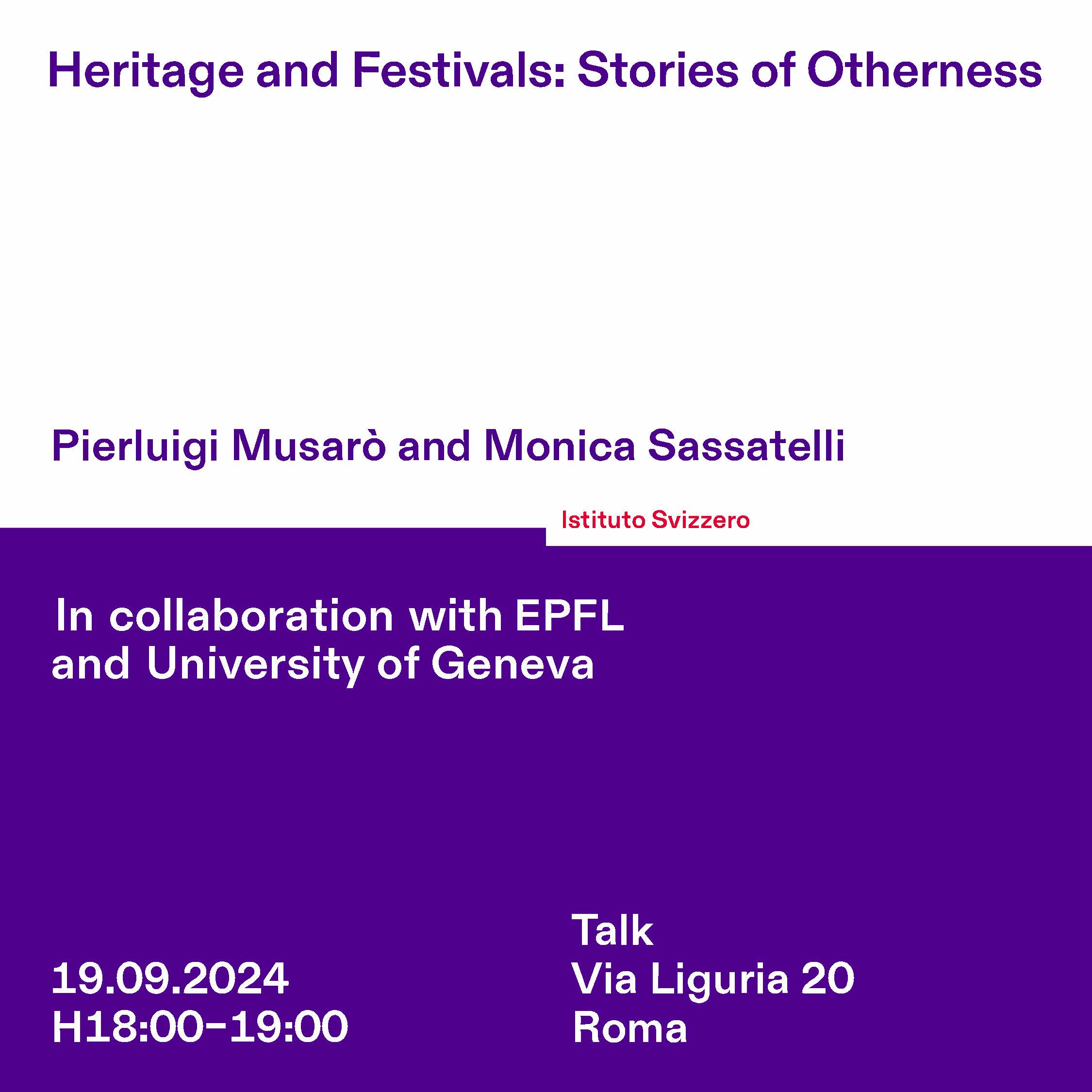 Heritage and Festivals: Stories of Otherness

Pierluigi Musarò and Monica Sassatelli

Istituto Svizzero

In collaboration with EPFL and University of Geneva

19.09.2024
H18:00–19:00

Talk
Via Liguria 20
Roma